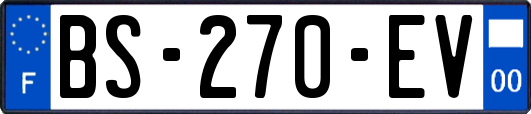 F
BS-270-EV
00